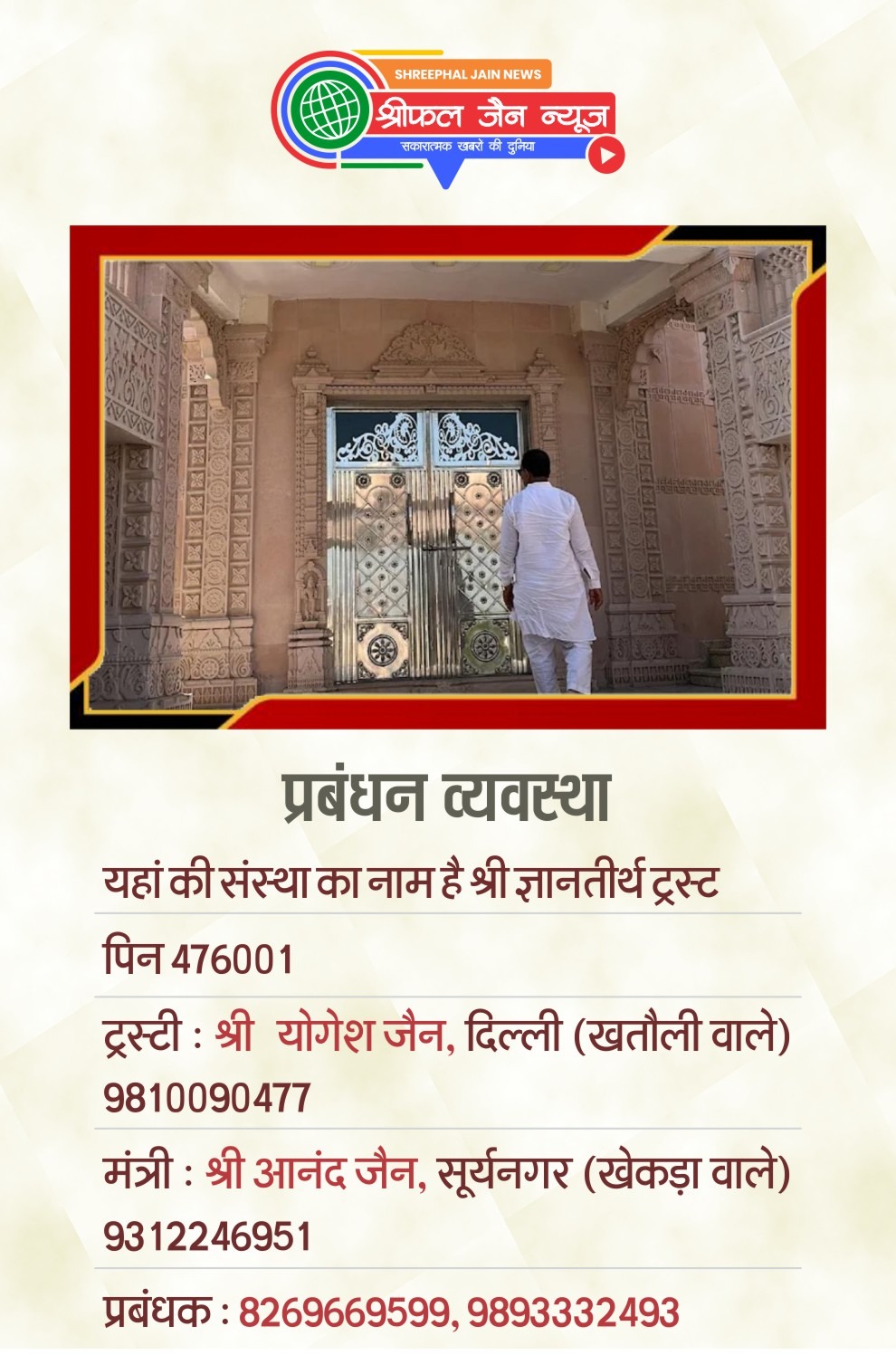 SHREEPHAL JAIN NEWS
श्रीफल जैन न्यूज़
सकारात्मक खबरों की दुनिया

प्रबंधन व्यवस्था

यहां की संस्था का नाम है श्री ज्ञानतीर्थ ट्रस्ट

पिन 476001

ट्रस्टी : श्री योगेश जैन, दिल्ली (खतौली वाले) 9810090477

मंत्री : श्री आनंद जैन, सूर्यनगर (खेकड़ा वाले) 9312246951

प्रबंधक : 8269669599, 9893332493